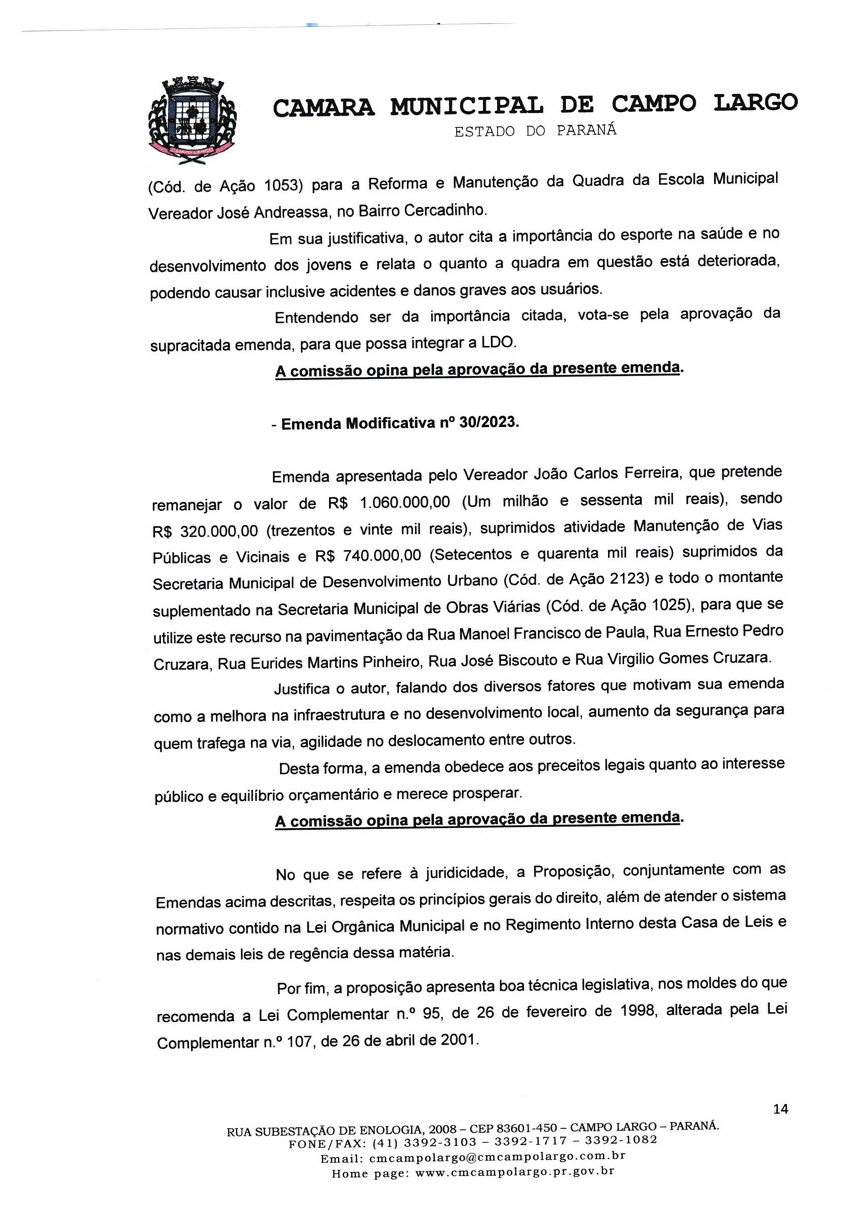 CAMARA MUNICIPAL DE CAMPO LARGO
ESTADO DO PARANÁ

(Cód. de Ação 1053) para a Reforma e Manutenção da Quadra da Escola Municipal Vereador José Andreassa, no Bairro Cercadinho.

Em sua justificativa, o autor cita a importância do esporte na saúde e no desenvolvimento dos jovens e relata o quanto a quadra em questão está deteriorada, podendo causar inclusive acidentes e danos graves aos usuários.

Entendendo ser da importância citada, vota-se pela aprovação da supracitada emenda, para que possa integrar a LDO.

A comissão opina pela aprovação da presente emenda.

- Emenda Modificativa nº 30/2023.

Emenda apresentada pelo Vereador João Carlos Ferreira, que pretende remanejar o valor de R$ 1.060.000,00 (Um milhão e sessenta mil reais), sendo R$ 320.000,00 (trezentos e vinte mil reais), suprimidos atividade Manutenção de Vias Públicas e Vicinais e R$ 740.000,00 (Setecentos e quarenta mil reais) suprimidos da Secretaria Municipal de Desenvolvimento Urbano (Cód. de Ação 2123) e todo o montante suplementado na Secretaria Municipal de Obras Viárias (Cód. de Ação 1025), para que se utilize este recurso na pavimentação da Rua Manoel Francisco de Paula, Rua Ernesto Pedro Cruzara, Rua Eurides Martins Pinheiro, Rua José Biscouto e Rua Virgilio Gomes Cruzara.

Justifica o autor, falando dos diversos fatores que motivam sua emenda como a melhora na infraestrutura e no desenvolvimento local, aumento da segurança para quem trafega na via, agilidade no deslocamento entre outros.

Desta forma, a emenda obedece aos preceitos legais quanto ao interesse público e equilíbrio orçamentário e merece prosperar.

A comissão opina pela aprovação da presente emenda.

No que se refere à juridicidade, a Proposição, conjuntamente com as Emendas acima descritas, respeita os princípios gerais do direito, além de atender o sistema normativo contido na Lei Orgânica Municipal e no Regimento Interno desta Casa de Leis e nas demais leis de regência dessa matéria.

Por fim, a proposição apresenta boa técnica legislativa, nos moldes do que recomenda a Lei Complementar n.º 95, de 26 de fevereiro de 1998, alterada pela Lei Complementar n.º 107, de 26 de abril de 2001.

14

RUA SUBESTAÇÃO DE ENOLOGIA, 2008 – CEP 83601-450 – CAMPO LARGO – PARANÁ.
FONE/FAX: (41) 3392-3103 – 3392-1717 – 3392-1082
Email: cmcampolargo@cmcampolargo.com.br
Home page: www.cmcampolargo.pr.gov.br